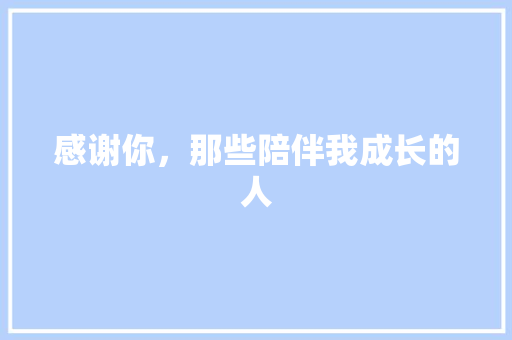 感谢你，那些陪伴我成长的人